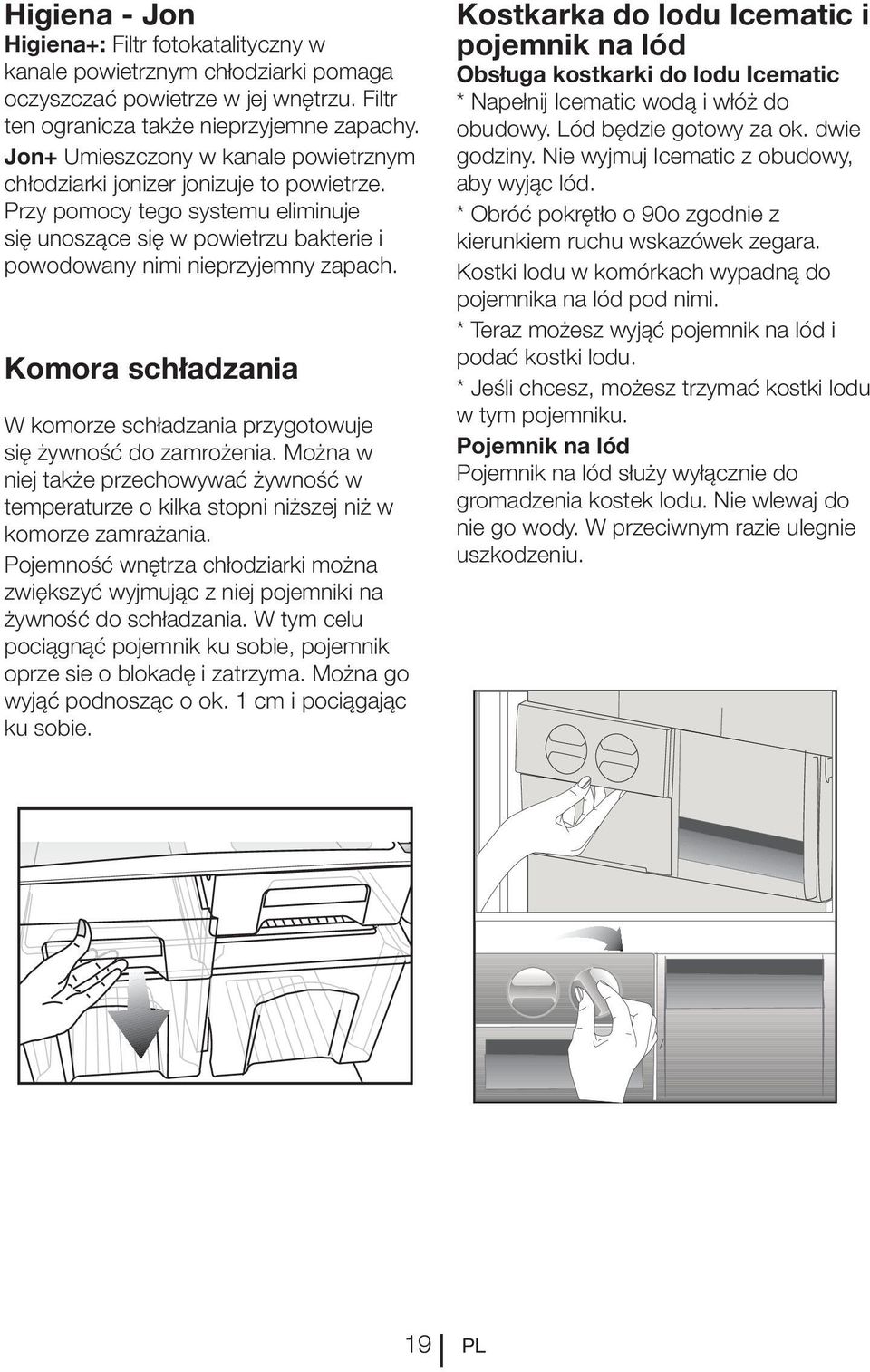 Higiena - Jon

Higiena+: Filtr fotokatalityczny w kanale powietrznym chłodziarki pomaga oczyszczać powietrze w jej wnętrzu. Filtr ten ogranicza także nieprzyjemne zapachy.

Jon+ Umieszczony w kanale powietrznym chłodziarki jonizer jonizuje to powietrze. Przy pomocy tego systemu eliminuje się unoszące się w powietrzu bakterie i powodowany nimi nieprzyjemny zapach.

Komora schładzania

W komorze schładzania przygotowuje się żywność do zamrożenia. Można w niej także przechowywać żywność w temperaturze o kilka stopni niższej niż w komorze zamrażania.

Pojemność wnętrza chłodziarki można zwiększyć wyjmując z niej pojemniki na żywność do schładzania. W tym celu pociągnąć pojemnik ku sobie, pojemnik oprze sie o blokadę i zatrzyma. Można go wyjąć podnosząc o ok. 1 cm i pociągając ku sobie.

Kostkarka do lodu Icematic i pojemnik na lód

Obsługa kostkarki do lodu Icematic

* Napełnij Icematic wodą i włóż do obudowy. Lód będzie gotowy za ok. dwie godziny. Nie wyjmuj Icematic z obudowy, aby wyjąc lód.

* Obróć pokrętło o 90o zgodnie z kierunkiem ruchu wskazówek zegara. Kostki lodu w komórkach wypadną do pojemnika na lód pod nimi.

* Teraz możesz wyjąć pojemnik na lód i podać kostki lodu.

* Jeśli chcesz, możesz trzymać kostki lodu w tym pojemniku.

Pojemnik na lód

Pojemnik na lód służy wyłącznie do gromadzenia kostek lodu. Nie wlewaj do nie go wody. W przeciwnym razie ulegnie uszkodzeniu.

19 PL